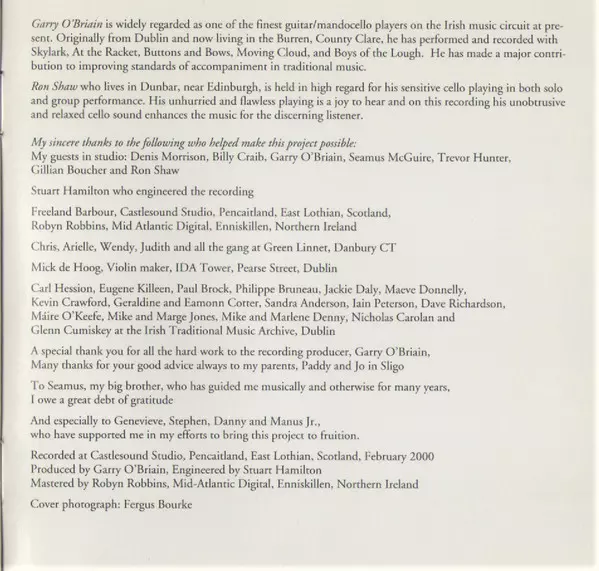 Garry O'Briain is widely regarded as one of the finest guitar/mandocello players on the Irish music circuit at present. Originally from Dublin and now living in the Burren, County Clare, he has performed and recorded with Skylark, At the Racket, Buttons and Bows, Moving Cloud, and Boys of the Lough. He has made a major contribution to improving standards of accompaniment in traditional music.

Ron Shaw who lives in Dunbar, near Edinburgh, is held in high regard for his sensitive cello playing in both solo and group performance. His unhurried and flawless playing is a joy to hear and on this recording his unobtrusive and relaxed cello sound enhances the music for the discerning listener.

My sincere thanks to the following who helped make this project possible:
My guests in studio: Denis Morrison, Billy Craib, Garry O'Briain, Seamus McGuire, Trevor Hunter, Gillian Boucher and Ron Shaw

Stuart Hamilton who engineered the recording

Freeland Barbour, Castlesound Studio, Pencaitland, East Lothian, Scotland, Robyn Robbins, Mid Atlantic Digital, Enniskillen, Northern Ireland

Chris, Arielle, Wendy, Judith and all the gang at Green Linnet, Danbury CT

Mick de Hoog, Violin maker, IDA Tower, Pearse Street, Dublin

Carl Hession, Eugene Killeen, Paul Brock, Philippe Bruneau, Jackie Daly, Maeve Donnelly, Kevin Crawford, Geraldine and Eamonn Cotter, Sandra Anderson, Iain Peterson, Dave Richardson, Máire O'Keefe, Mike and Marge Jones, Mike and Marlene Denny, Nicholas Carolan and Glenn Cumiskey at the Irish Traditional Music Archive, Dublin

A special thank you for all the hard work to the recording producer, Garry O'Briain, Many thanks for your good advice always to my parents, Paddy and Jo in Sligo

To Seamus, my big brother, who has guided me musically and otherwise for many years, I owe a great debt of gratitude

And especially to Genevieve, Stephen, Danny and Manus Jr., who have supported me in my efforts to bring this project to fruition.

Recorded at Castlesound Studio, Pencaitland, East Lothian, Scotland, February 2000
Produced by Garry O'Briain, Engineered by Stuart Hamilton
Mastered by Robyn Robbins, Mid-Atlantic Digital, Enniskillen, Northern Ireland

Cover photograph: Fergus Bourke